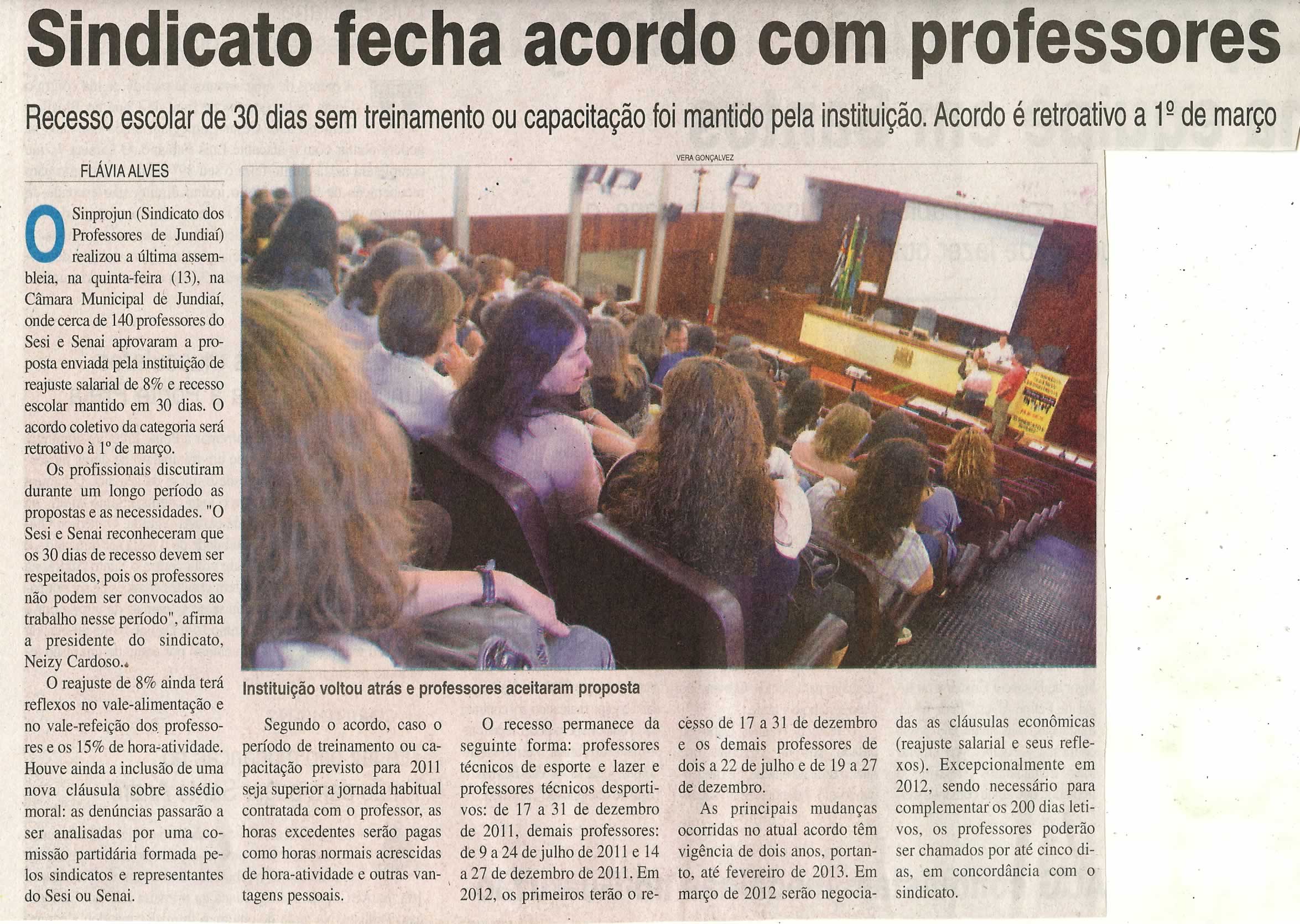 Sindicato fecha acordo com professores

Recesso escolar de 30 dias sem treinamento ou capacitação foi mantido pela instituição. Acordo é retroativo a 1º de março

FLÁVIA ALVES

VERA GONÇALVEZ

O Sinprojun (Sindicato dos Professores de Jundiaí) realizou a última assembleia, na quinta-feira (13), na Câmara Municipal de Jundiaí, onde cerca de 140 professores do Sesi e Senai aprovaram a proposta enviada pela instituição de reajuste salarial de 8% e recesso escolar mantido em 30 dias. O acordo coletivo da categoria será retroativo à 1º de março.

Os profissionais discutiram durante um longo período as propostas e as necessidades. "O Sesi e Senai reconheceram que os 30 dias de recesso devem ser respeitados, pois os professores não podem ser convocados ao trabalho nesse período", afirma a presidente do sindicato, Neizy Cardoso.

O reajuste de 8% ainda terá reflexos no vale-alimentação e no vale-refeição dos professores e os 15% de hora-atividade. Houve ainda a inclusão de uma nova cláusula sobre assédio moral: as denúncias passarão a ser analisadas por uma comissão partidária formada pelos sindicatos e representantes do Sesi ou Senai.

Instituição voltou atrás e professores aceitaram proposta

Segundo o acordo, caso o período de treinamento ou capacitação previsto para 2011 seja superior a jornada habitual contratada com o professor, as horas excedentes serão pagas como horas normais acrescidas de hora-atividade e outras vantagens pessoais.

O recesso permanece da seguinte forma: professores técnicos de esporte e lazer e professores técnicos desportivos: de 17 a 31 de dezembro de 2011, demais professores: de 9 a 24 de julho de 2011 e 14 a 27 de dezembro de 2011. Em 2012, os primeiros terão o recesso de 17 a 31 de dezembro e os demais professores de dois a 22 de julho e de 19 a 27 de dezembro.

As principais mudanças ocorridas no atual acordo têm vigência de dois anos, portanto, até fevereiro de 2013. Em março de 2012 serão negociadas as cláusulas econômicas (reajuste salarial e seus reflexos). Excepcionalmente em 2012, sendo necessário para complementar os 200 dias letivos, os professores poderão ser chamados por até cinco dias, em concordância com o sindicato.